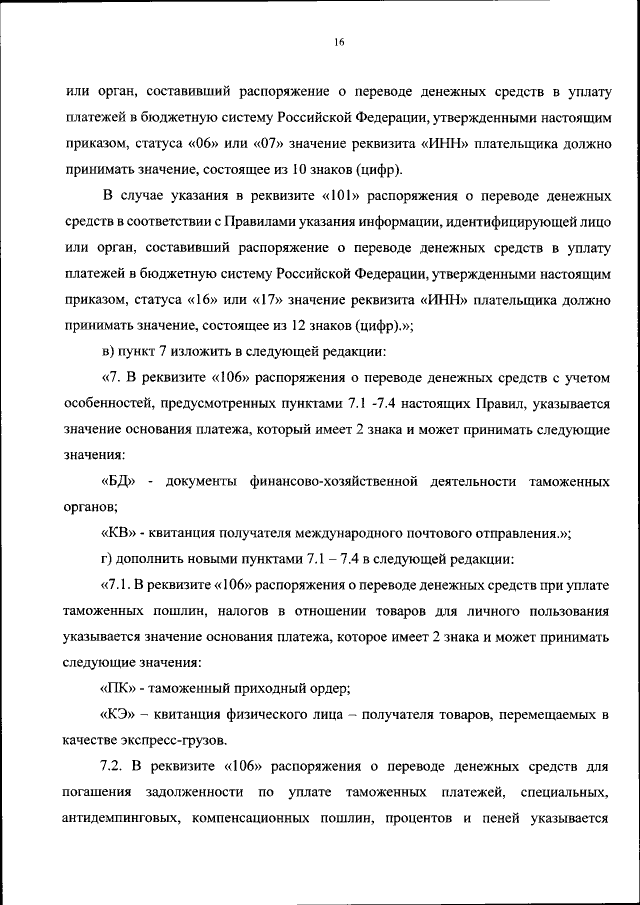 16

или орган, составивший распоряжение о переводе денежных средств в уплату платежей в бюджетную систему Российской Федерации, утвержденными настоящим приказом, статуса «06» или «07» значение реквизита «ИНН» плательщика должно принимать значение, состоящее из 10 знаков (цифр).

В случае указания в реквизите «101» распоряжения о переводе денежных средств в соответствии с Правилами указания информации, идентифицирующей лицо или орган, составивший распоряжение о переводе денежных средств в уплату платежей в бюджетную систему Российской Федерации, утвержденными настоящим приказом, статуса «16» или «17» значение реквизита «ИНН» плательщика должно принимать значение, состоящее из 12 знаков (цифр).»;

в) пункт 7 изложить в следующей редакции:

«7. В реквизите «106» распоряжения о переводе денежных средств с учетом особенностей, предусмотренных пунктами 7.1 -7.4 настоящих Правил, указывается значение основания платежа, который имеет 2 знака и может принимать следующие значения:

«БД» - документы финансово-хозяйственной деятельности таможенных органов;

«КВ» - квитанция получателя международного почтового отправления.»;

г) дополнить новыми пунктами 7.1 – 7.4 в следующей редакции:

«7.1. В реквизите «106» распоряжения о переводе денежных средств при уплате таможенных пошлин, налогов в отношении товаров для личного пользования указывается значение основания платежа, которое имеет 2 знака и может принимать следующие значения:

«ПК» - таможенный приходный ордер;

«КЭ» – квитанция физического лица – получателя товаров, перемещаемых в качестве экспресс-грузов.

7.2. В реквизите «106» распоряжения о переводе денежных средств для погашения задолженности по уплате таможенных платежей, специальных, антидемпинговых, компенсационных пошлин, процентов и пеней указывается